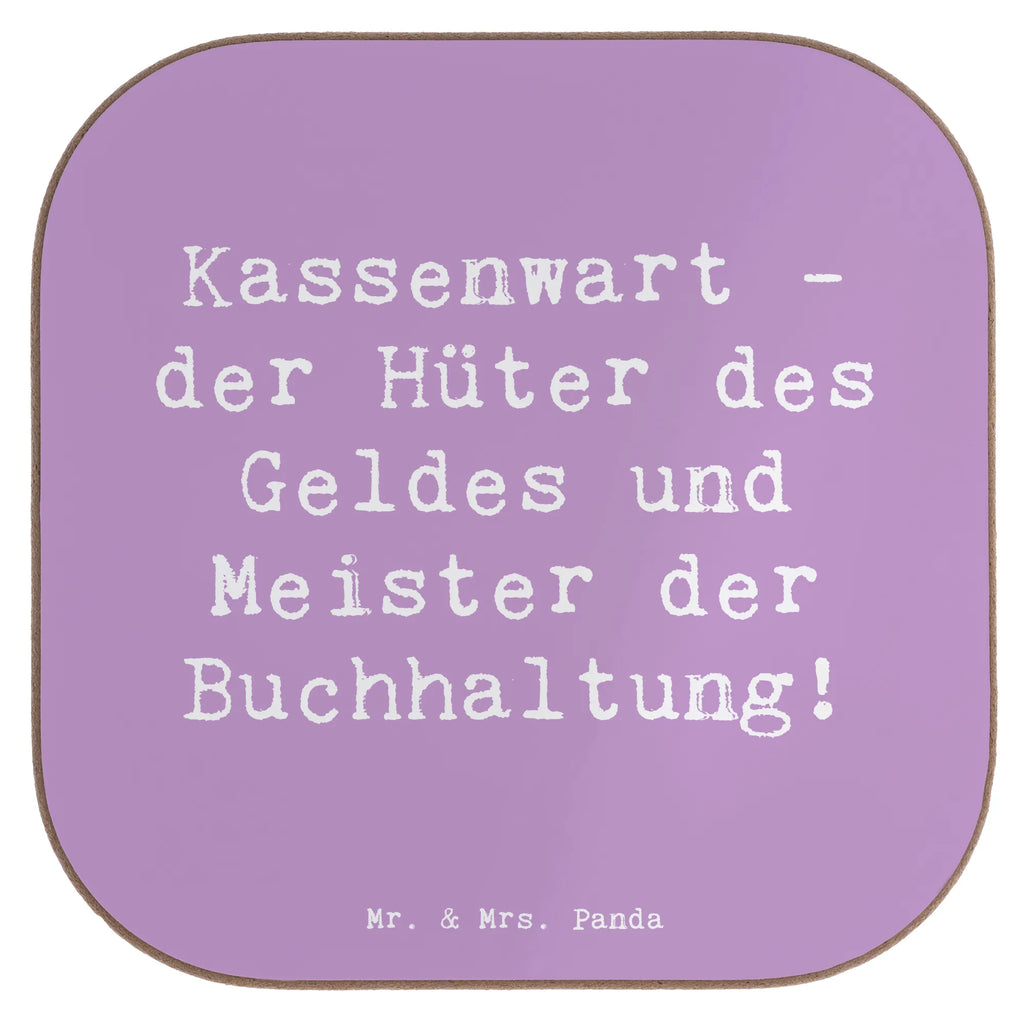 Kassenwart - der Hüter des Geldes und Meister der Buchhaltung!

Mr. & Mrs. Panda